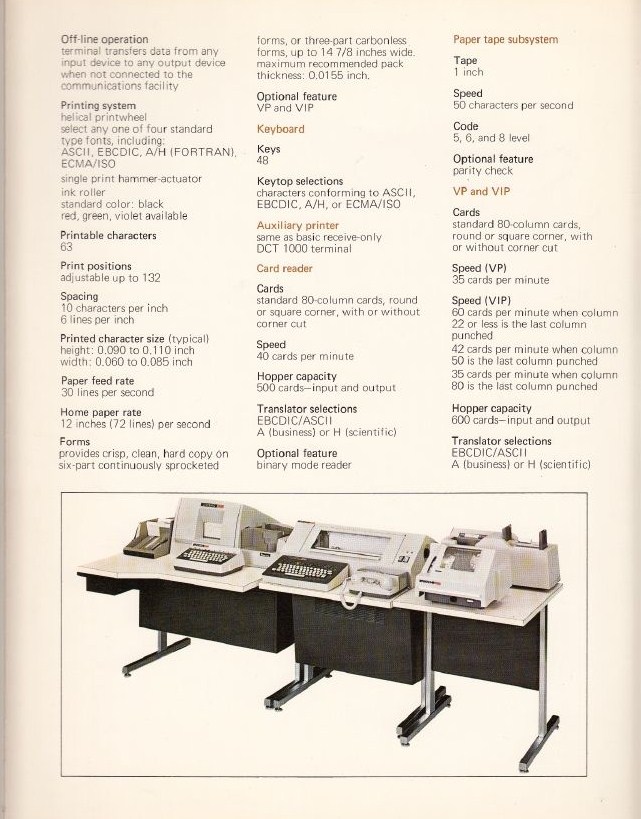 Off-line operation
terminal transfers data from any input device to any output device when not connected to the communications facility

Printing system
helical printwheel
select any one of four standard type fonts, including: ASCII, EBCDIC, A/H (FORTRAN), ECMA/ISO
single print hammer-actuator
ink roller
standard color: black
red, green, violet available

Printable characters
63

Print positions
adjustable up to 132

Spacing
10 characters per inch
6 lines per inch

Printed character size (typical)
height: 0.090 to 0.110 inch
width: 0.060 to 0.085 inch

Paper feed rate
30 lines per second

Home paper rate
12 inches (72 lines) per second

Forms
provides crisp, clean, hard copy on six-part continuously sprocketed forms, or three-part carbonless forms, up to 14 7/8 inches wide. maximum recommended pack thickness: 0.0155 inch.

Optional feature
VP and VIP

Keyboard

Keys
48

Keytop selections
characters conforming to ASCII, EBCDIC, A/H, or ECMA/ISO

Auxiliary printer
same as basic receive-only DCT 1000 terminal

Card reader

Cards
standard 80-column cards, round or square corner, with or without corner cut

Speed
40 cards per minute

Hopper capacity
500 cards—input and output

Translator selections
EBCDIC/ASCII
A (business) or H (scientific)

Optional feature
binary mode reader

Paper tape subsystem

Tape
1 inch

Speed
50 characters per second

Code
5, 6, and 8 level

Optional feature
parity check

VP and VIP

Cards
standard 80-column cards, round or square corner, with or without corner cut

Speed (VP)
35 cards per minute

Speed (VIP)
60 cards per minute when column 22 or less is the last column punched
42 cards per minute when column 50 is the last column punched
35 cards per minute when column 80 is the last column punched

Hopper capacity
600 cards—input and output

Translator selections
EBCDIC/ASCII
A (business) or H (scientific)